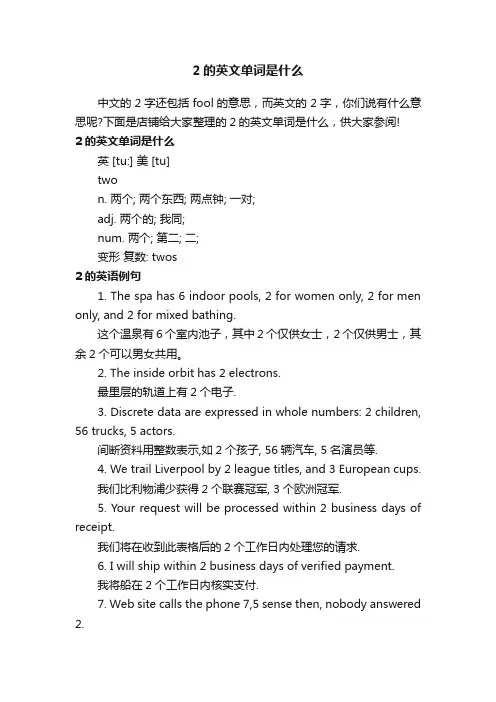 2 的英文单词是什么

中文的 2 字还包括 fool 的意思，而英文的 2 字，你们说有什么意思呢?下面是店铺给大家整理的 2 的英文单词是什么，供大家参阅!

2 的英文单词是什么

英 [tu:] 美 [tu]

two

n. 两个; 两个东西; 两点钟; 一对;

adj. 两个的; 我同;

num. 两个; 第二; 二;

变形 复数: twos

2 的英语例句

1. The spa has 6 indoor pools, 2 for women only, 2 for men only, and 2 for mixed bathing.

这个温泉有 6 个室内池子，其中 2 个仅供女士，2 个仅供男士，其余 2 个可以男女共用。

2. The inside orbit has 2 electrons.

最里层的轨道上有 2 个电子.

3. Discrete data are expressed in whole numbers: 2 children, 56 trucks, 5 actors.

间断资料用整数表示,如 2 个孩子, 56 辆汽车, 5 名演员等.

4. We trail Liverpool by 2 league titles, and 3 European cups.

我们比利物浦少获得 2 个联赛冠军, 3 个欧洲冠军.

5. Your request will be processed within 2 business days of receipt.

我们将在收到此表格后的 2 个工作日内处理您的请求.

6. I will ship within 2 business days of verified payment.

我将船在 2 个工作日内核实支付.

7. Web site calls the phone 7,5 sense then, nobody answered 2.